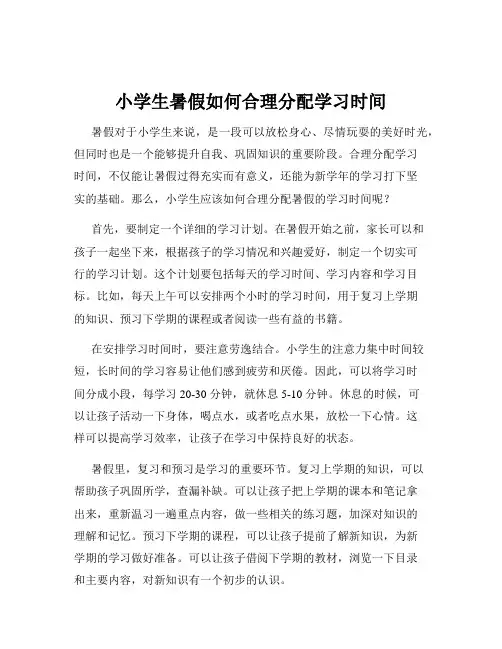 小学生暑假如何合理分配学习时间

暑假对于小学生来说，是一段可以放松身心、尽情玩耍的美好时光，但同时也是一个能够提升自我、巩固知识的重要阶段。合理分配学习时间，不仅能让暑假过得充实而有意义，还能为新学年的学习打下坚实的基础。那么，小学生应该如何合理分配暑假的学习时间呢？

首先，要制定一个详细的学习计划。在暑假开始之前，家长可以和孩子一起坐下来，根据孩子的学习情况和兴趣爱好，制定一个切实可行的学习计划。这个计划要包括每天的学习时间、学习内容和学习目标。比如，每天上午可以安排两个小时的学习时间，用于复习上学期的知识、预习下学期的课程或者阅读一些有益的书籍。

在安排学习时间时，要注意劳逸结合。小学生的注意力集中时间较短，长时间的学习容易让他们感到疲劳和厌倦。因此，可以将学习时间分成小段，每学习 20-30 分钟，就休息 5-10 分钟。休息的时候，可以让孩子活动一下身体，喝点水，或者吃点水果，放松一下心情。这样可以提高学习效率，让孩子在学习中保持良好的状态。

暑假里，复习和预习是学习的重要环节。复习上学期的知识，可以帮助孩子巩固所学，查漏补缺。可以让孩子把上学期的课本和笔记拿出来，重新温习一遍重点内容，做一些相关的练习题，加深对知识的理解和记忆。预习下学期的课程，可以让孩子提前了解新知识，为新学期的学习做好准备。可以让孩子借阅下学期的教材，浏览一下目录和主要内容，对新知识有一个初步的认识。